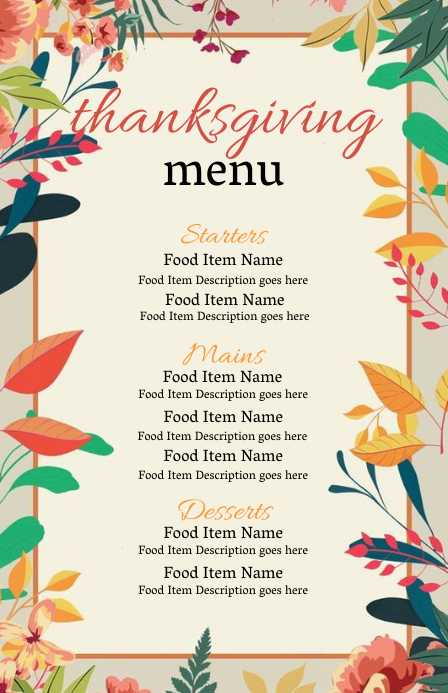 thanksgiving
menu

Starters
Food Item Name
Food Item Description goes here
Food Item Name
Food Item Description goes here

Mains
Food Item Name
Food Item Description goes here
Food Item Name
Food Item Description goes here
Food Item Name
Food Item Description goes here

Desserts
Food Item Name
Food Item Description goes here
Food Item Name
Food Item Description goes here